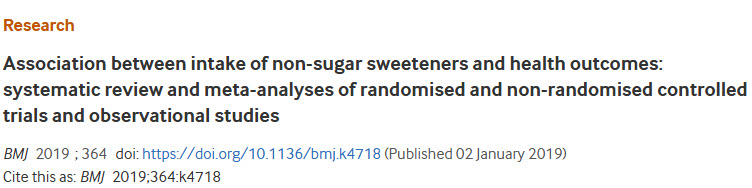 Research

Association between intake of non-sugar sweeteners and health outcomes: systematic review and meta-analyses of randomised and non-randomised controlled trials and observational studies

BMJ 2019 ; 364 doi: https://doi.org/10.1136/bmj.k4718 (Published 02 January 2019)
Cite this as: BMJ 2019;364:k4718